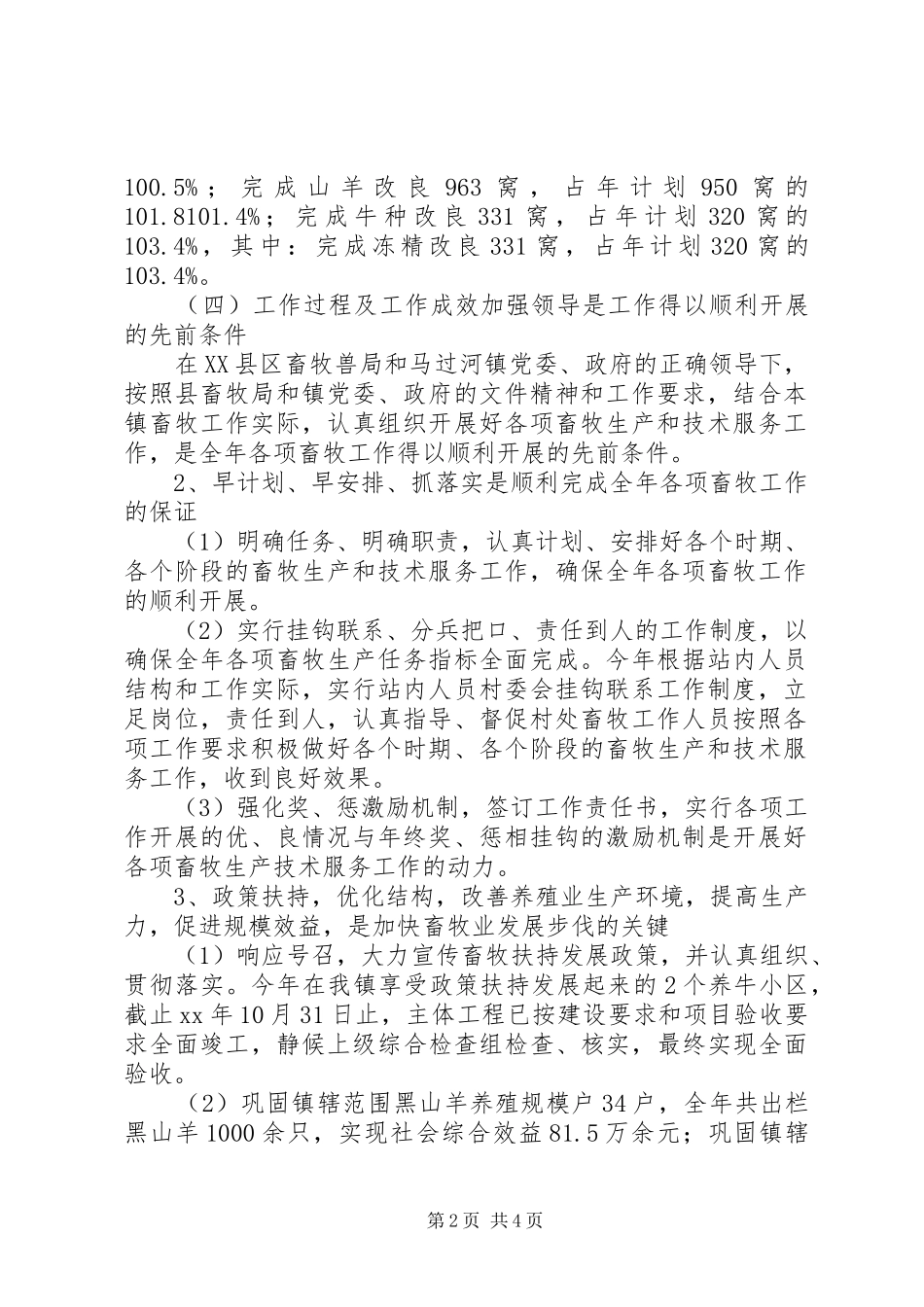 100.5%；完成山羊改良963窝，占年计划950窝的101.8101.4%；完成牛种改良331窝，占年计划320窝的103.4%，其中：完成冻精改良331窝，占年计划320窝的103.4%。

（四）工作过程及工作成效加强领导是工作得以顺利开展的先前条件

在XX县区畜牧兽局和马过河镇党委、政府的正确领导下，按照县畜牧局和镇党委、政府的文件精神和工作要求，结合本镇畜牧工作实际，认真组织开展好各项畜牧生产和技术服务工作，是全年各项畜牧工作得以顺利开展的先前条件。

2、早计划、早安排、抓落实是顺利完成全年各项畜牧工作的保证

（1）明确任务、明确职责，认真计划、安排好各个时期、各个阶段的畜牧生产和技术服务工作，确保全年各项畜牧工作的顺利开展。

（2）实行挂钩联系、分兵把口、责任到人的工作制度，以确保全年各项畜牧生产任务指标全面完成。今年根据站内人员结构和工作实际，实行站内人员村委会挂钩联系工作制度，立足岗位，责任到人，认真指导、督促村处畜牧工作人员按照各项工作要求积极做好各个时期、各个阶段的畜牧生产和技术服务工作，收到良好效果。

（3）强化奖、惩激励机制，签订工作责任书，实行各项工作开展的优、良情况与年终奖、惩相挂钩的激励机制是开展好各项畜牧生产技术服务工作的动力。

3、政策扶持，优化结构，改善养殖业生产环境，提高生产力，促进规模效益，是加快畜牧业发展步伐的关键

（1）响应号召，大力宣传畜牧扶持发展政策，并认真组织、贯彻落实。今年在我镇享受政策扶持发展起来的2个养牛小区，截止xx年10月31日止，主体工程已按建设要求和项目验收要求全面竣工，静候上级综合检查组检查、核实，最终实现全面验收。

（2）巩固镇辖范围黑山羊养殖规模户34户，全年共出栏黑山羊1000余只，实现社会综合效益81.5万余元；巩固镇辖

第2页 共4页